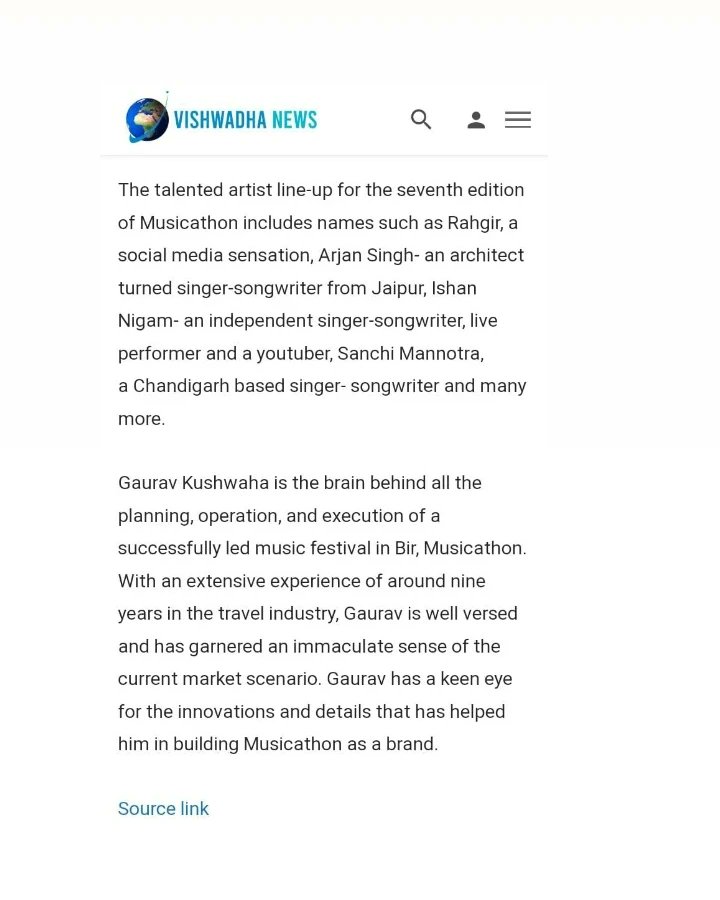 VISHWADHA NEWS

The talented artist line-up for the seventh edition of Musicathon includes names such as Rahgir, a social media sensation, Arjan Singh- an architect turned singer-songwriter from Jaipur, Ishan Nigam- an independent singer-songwriter, live performer and a youtuber, Sanchi Mannotra, a Chandigarh based singer- songwriter and many more.

Gaurav Kushwaha is the brain behind all the planning, operation, and execution of a successfully led music festival in Bir, Musicathon. With an extensive experience of around nine years in the travel industry, Gaurav is well versed and has garnered an immaculate sense of the current market scenario. Gaurav has a keen eye for the innovations and details that has helped him in building Musicathon as a brand.

Source link